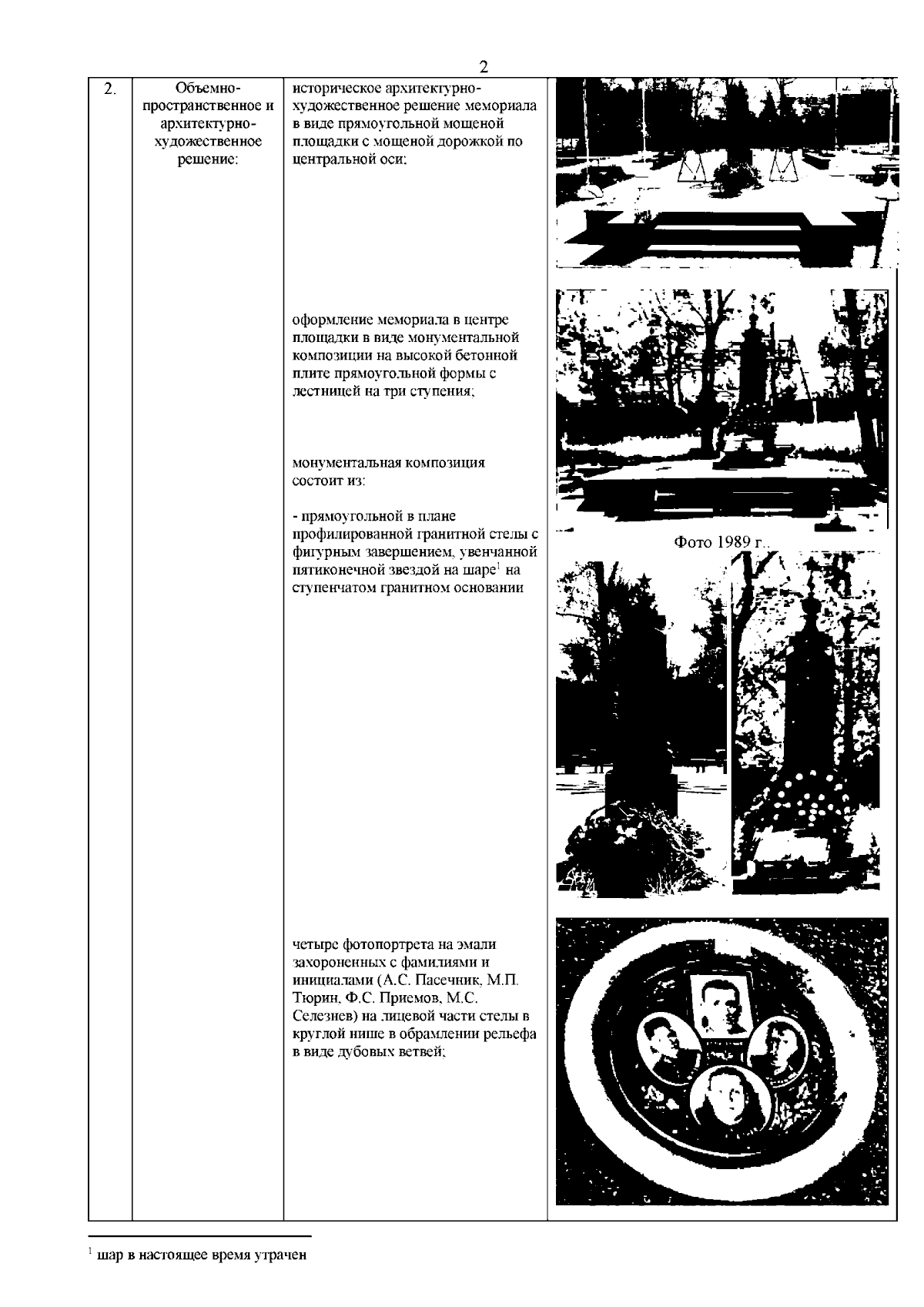 2

| 2. | Объемно-пространственное и архитектурно-художественное решение: | историческое архитектурно-художественное решение мемориала в виде прямоугольной мощеной площадки с мощеной дорожкой по центральной оси;<br><br>оформление мемориала в центре площадки в виде монументальной композиции на высокой бетонной плите прямоугольной формы с лестницей на три ступения;<br><br>монументальная композиция состоит из:<br><br>- прямоугольной в плане профилированной гранитной стелы с фигурным завершением, увенчанной пятиконечной звездой на шаре$^1$ на ступенчатом гранитном основании<br><br>четыре фотопортрета на эмали захороненных с фамилиями и инициалами (А.С. Пасечник, М.П. Тюрин, Ф.С. Приемов, М.С. Селезнев) на лицевой части стелы в круглой нише в обрамлении рельефа в виде дубовых ветвей; | Фото 1989 г.. |

$^1$ шар в настоящее время утрачен